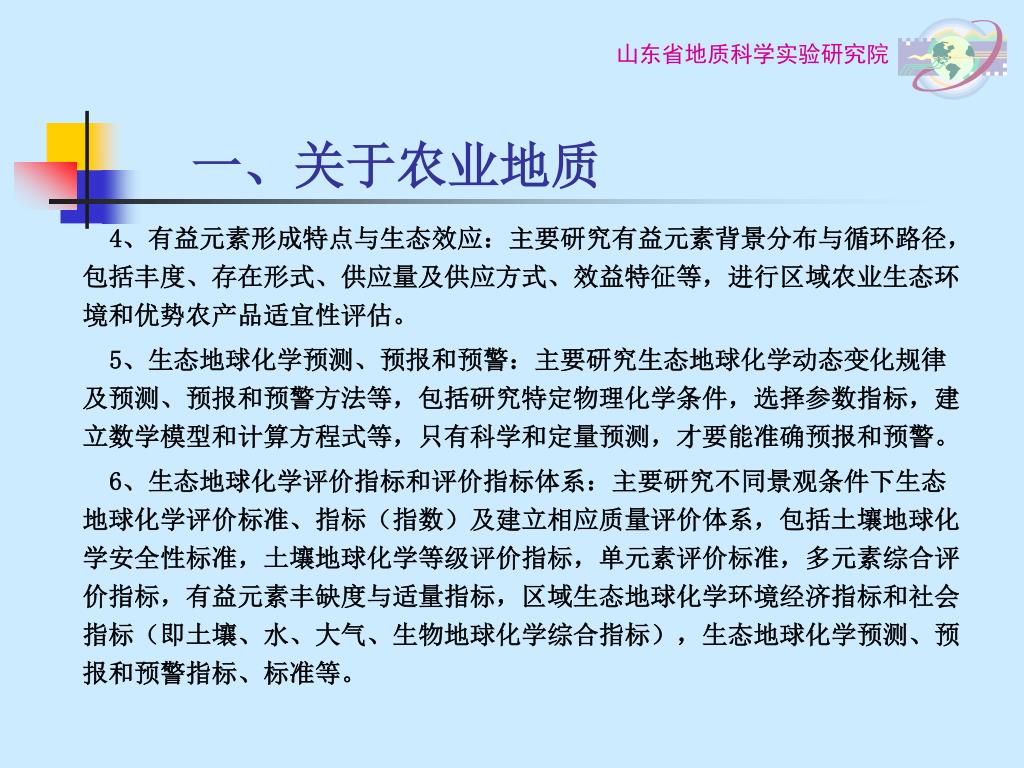 山东省地质科学实验研究院

一、关于农业地质

4、有益元素形成特点与生态效应：主要研究有益元素背景分布与循环路径，包括丰度、存在形式、供应量及供应方式、效益特征等，进行区域农业生态环境和优势农产品适宜性评估。

5、生态地球化学预测、预报和预警：主要研究生态地球化学动态变化规律及预测、预报和预警方法等，包括研究特定物理化学条件，选择参数指标，建立数学模型和计算方程式等，只有科学和定量预测，才要能准确预报和预警。

6、生态地球化学评价指标和评价指标体系：主要研究不同景观条件下生态地球化学评价标准、指标（指数）及建立相应质量评价体系，包括土壤地球化学安全性标准，土壤地球化学等级评价指标，单元素评价标准，多元素综合评价指标，有益元素丰缺度与适量指标，区域生态地球化学环境经济指标和社会指标（即土壤、水、大气、生物地球化学综合指标），生态地球化学预测、预报和预警指标、标准等。